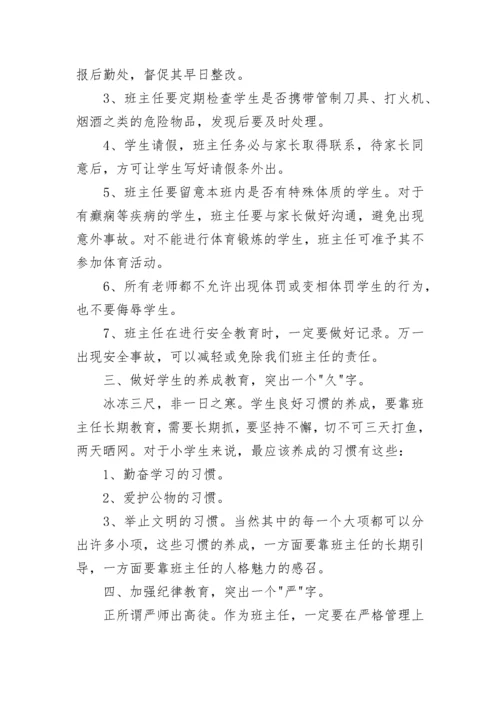 报后勤处，督促其早日整改。

3、班主任要定期检查学生是否携带管制刀具、打火机、烟酒之类的危险物品，发现后要及时处理。

4、学生请假，班主任务必与家长取得联系，待家长同意后，方可让学生写好请假条外出。

5、班主任要留意本班内是否有特殊体质的学生。对于有癫痫等疾病的学生，班主任要与家长做好沟通，避免出现意外事故。对不能进行体育锻炼的学生，班主任可准予其不参加体育活动。

6、所有老师都不允许出现体罚或变相体罚学生的行为，也不要侮辱学生。

7、班主任在进行安全教育时，一定要做好记录。万一出现安全事故，可以减轻或免除我们班主任的责任。

三、做好学生的养成教育，突出一个"久"字。

冰冻三尺，非一日之寒。学生良好习惯的养成，要靠班主任长期教育，需要长期抓，要坚持不懈，切不可三天打鱼，两天晒网。对于小学生来说，最应该养成的习惯有这些：

1、勤奋学习的习惯。

2、爱护公物的习惯。

3、举止文明的习惯。当然其中的每一个大项都可以分出许多小项，这些习惯的养成，一方面要靠班主任的长期引导，一方面要靠班主任的人格魅力的感召。

四、加强纪律教育，突出一个"严"字。

正所谓严师出高徒。作为班主任，一定要在严格管理上